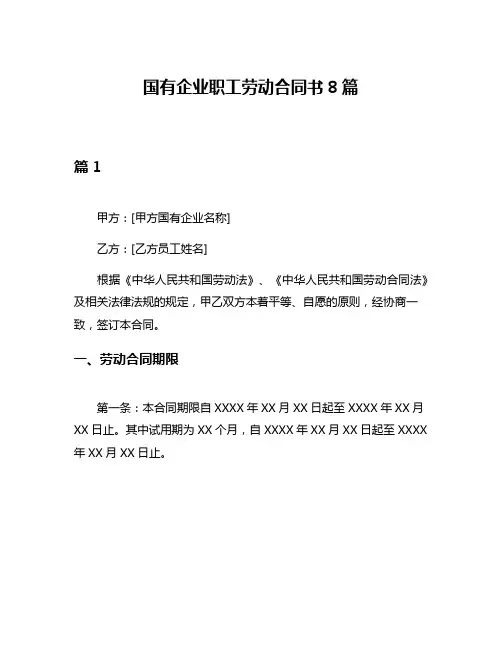 国有企业职工劳动合同书 8 篇

篇 1

甲方：[甲方国有企业名称]

乙方：[乙方员工姓名]

根据《中华人民共和国劳动法》、《中华人民共和国劳动合同法》及相关法律法规的规定，甲乙双方本着平等、自愿的原则，经协商一致，签订本合同。

一、劳动合同期限

第一条：本合同期限自 XXXX 年 XX 月 XX 日起至 XXXX 年 XX 月 XX 日止。其中试用期为 XX 个月，自 XXXX 年 XX 月 XX 日起至 XXXX 年 XX 月 XX 日止。